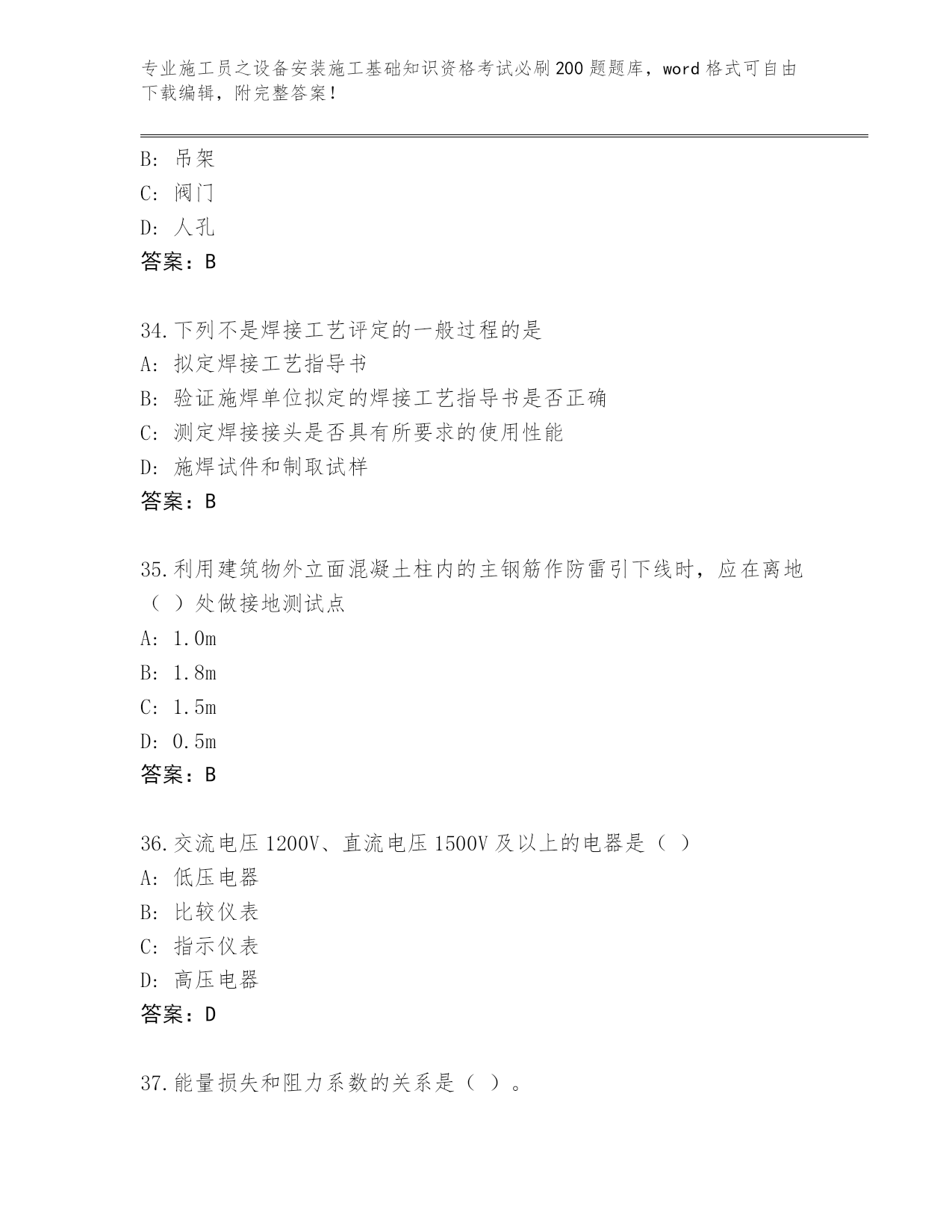 专业施工员之设备安装施工基础知识资格考试必刷200题题库，word格式可自由下载编辑，附完整答案！

B: 吊架
C: 阀门
D: 人孔
答案：B

34.下列不是焊接工艺评定的一般过程的是
A: 拟定焊接工艺指导书
B: 验证施焊单位拟定的焊接工艺指导书是否正确
C: 测定焊接接头是否具有所要求的使用性能
D: 施焊试件和制取试样
答案：B

35.利用建筑物外立面混凝土柱内的主钢筋作防雷引下线时，应在离地（ ）处做接地测试点
A: 1.0m
B: 1.8m
C: 1.5m
D: 0.5m
答案：B

36.交流电压1200V、直流电压1500V及以上的电器是（ ）
A: 低压电器
B: 比较仪表
C: 指示仪表
D: 高压电器
答案：D

37.能量损失和阻力系数的关系是（ ）。